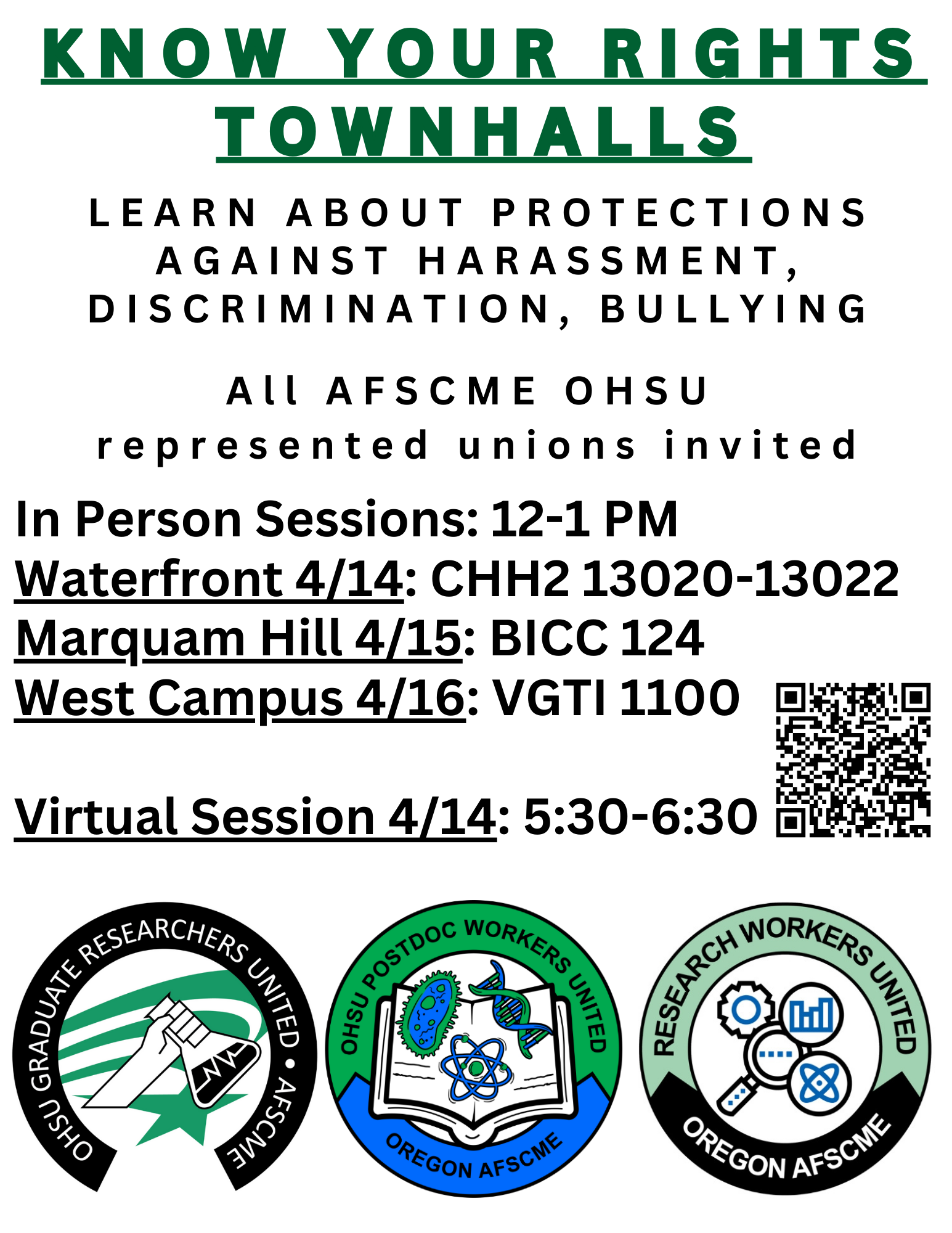 KNOW YOUR RIGHTS TOWNHALLS

LEARN ABOUT PROTECTIONS AGAINST HARASSMENT, DISCRIMINATION, BULLYING

All AFSCME OHSU represented unions invited

In Person Sessions: 12-1 PM
Waterfront 4/14: CHH2 13020-13022
Marquam Hill 4/15: BICC 124
West Campus 4/16: VGTI 1100

Virtual Session 4/14: 5:30-6:30

OHSU GRADUATE RESEARCHERS UNITED • AFSCME

OHSU POSTDOC WORKERS UNITED
OREGON AFSCME

RESEARCH WORKERS UNITED
OREGON AFSCME